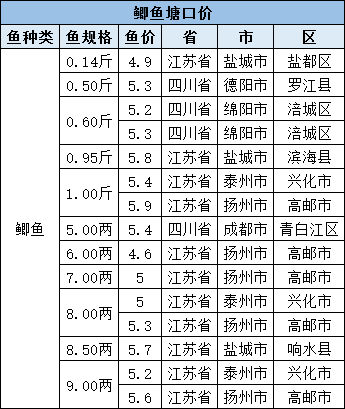 鲫鱼塘口价

| 鱼种类 | 鱼规格 | 鱼价 | 省 | 市 | 区 |
|---|---|---|---|---|---|
| 鲫鱼 | 0.14斤 | 4.9 | 江苏省 | 盐城市 | 盐都区 |
| | 0.50斤 | 5.3 | 四川省 | 德阳市 | 罗江县 |
| | 0.60斤 | 5.2 | 四川省 | 绵阳市 | 涪城区 |
| | | 5.3 | 四川省 | 绵阳市 | 涪城区 |
| | 0.95斤 | 5.8 | 江苏省 | 盐城市 | 滨海县 |
| | 1.00斤 | 5.4 | 江苏省 | 泰州市 | 兴化市 |
| | | 5.9 | 江苏省 | 扬州市 | 高邮市 |
| | 5.00两 | 5.4 | 四川省 | 成都市 | 青白江区 |
| | 6.00两 | 4.6 | 江苏省 | 扬州市 | 高邮市 |
| | 7.00两 | 5 | 江苏省 | 扬州市 | 高邮市 |
| | 8.00两 | 5 | 江苏省 | 泰州市 | 兴化市 |
| | | 5.3 | 江苏省 | 扬州市 | 高邮市 |
| | 8.50两 | 5.7 | 江苏省 | 盐城市 | 响水县 |
| | 9.00两 | 5.2 | 江苏省 | 泰州市 | 兴化市 |
| | | 5.6 | 江苏省 | 扬州市 | 高邮市 |